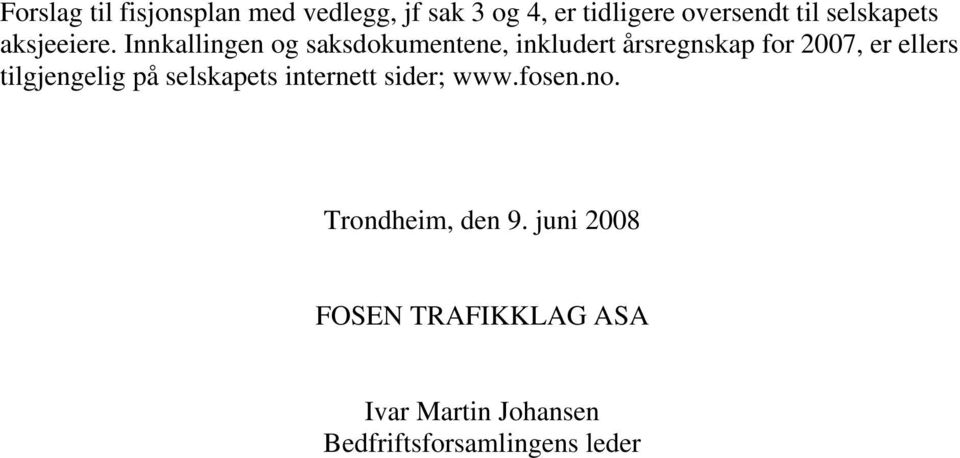 Forslag til fisjonsplan med vedlegg, jf sak 3 og 4, er tidligere oversendt til selskapets aksjeeiere. Innkallingen og saksdokumentene, inkludert årsregnskap for 2007, er ellers tilgjengelig på selskapets internett sider; www.fosen.no.

Trondheim, den 9. juni 2008

FOSEN TRAFIKKLAG ASA

Ivar Martin Johansen
Bedfriftsforsamlingens leder